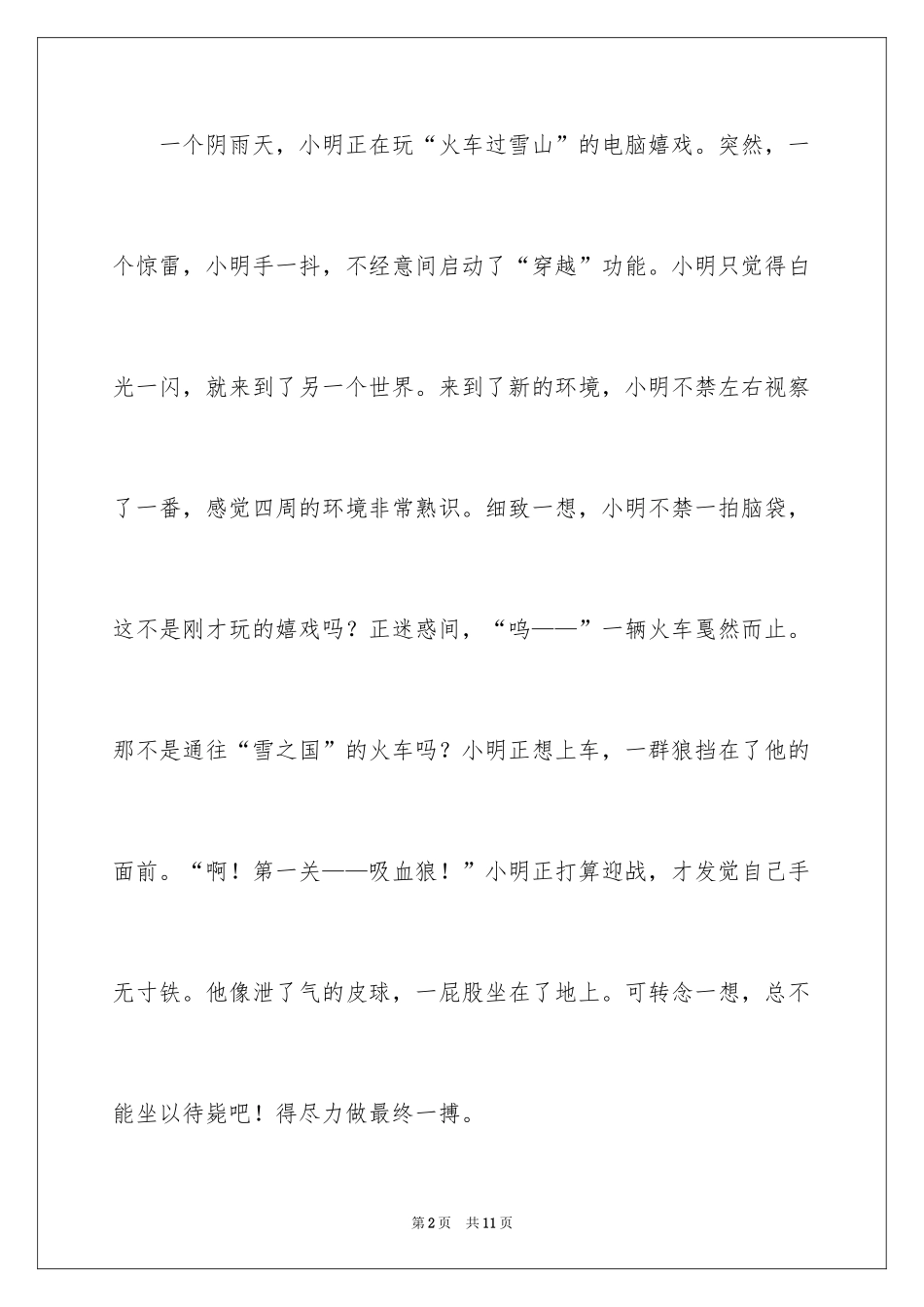 一个阴雨天，小明正在玩“火车过雪山”的电脑嬉戏。突然，一个惊雷，小明手一抖，不经意间启动了“穿越”功能。小明只觉得白光一闪，就来到了另一个世界。来到了新的环境，小明不禁左右视察了一番，感觉四周的环境非常熟识。细致一想，小明不禁一拍脑袋，这不是刚才玩的嬉戏吗？正迷惑间，“呜——”一辆火车戛然而止。那不是通往“雪之国”的火车吗？小明正想上车，一群狼挡在了他的面前。“啊！第一关——吸血狼！”小明正打算迎战，才发觉自己手无寸铁。他像泄了气的皮球，一屁股坐在了地上。可转念一想，总不能坐以待毙吧！得尽力做最终一搏。

第2页 共11页